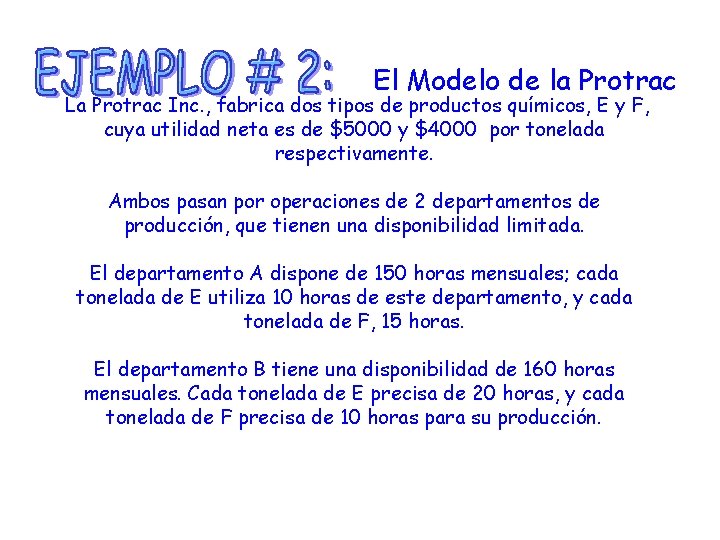 EJEMPLO # 2: El Modelo de la Protrac

La Protrac Inc., fabrica dos tipos de productos químicos, E y F, cuya utilidad neta es de $5000 y $4000 por tonelada respectivamente.

Ambos pasan por operaciones de 2 departamentos de producción, que tienen una disponibilidad limitada.

El departamento A dispone de 150 horas mensuales; cada tonelada de E utiliza 10 horas de este departamento, y cada tonelada de F, 15 horas.

El departamento B tiene una disponibilidad de 160 horas mensuales. Cada tonelada de E precisa de 20 horas, y cada tonelada de F precisa de 10 horas para su producción.